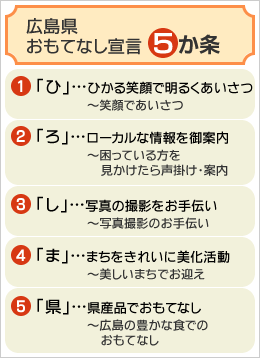 広島県
おもてなし宣言 5か条

1 「ひ」…ひかる笑顔で明るくあいさつ
～笑顔であいさつ

2 「ろ」…ローカルな情報を御案内
～困っている方を見かけたら声掛け・案内

3 「し」…写真の撮影をお手伝い
～写真撮影のお手伝い

4 「ま」…まちをきれいに美化活動
～美しいまちでお迎え

5 「県」…県産品でおもてなし
～広島の豊かな食でのおもてなし